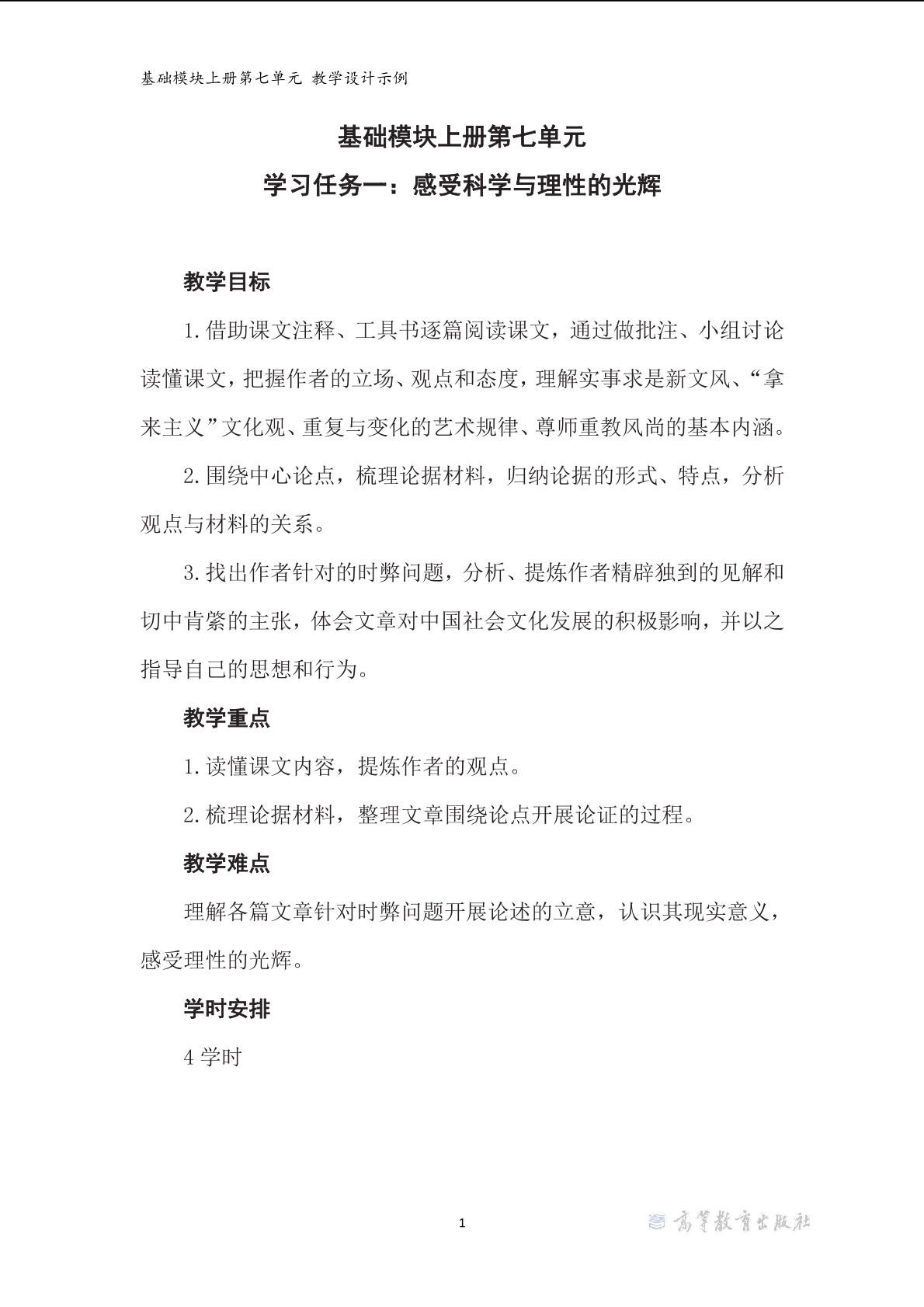 基础模块上册第七单元 教学设计示例

基础模块上册第七单元

学习任务一：感受科学与理性的光辉

教学目标

1.借助课文注释、工具书逐篇阅读课文，通过做批注、小组讨论读懂课文，把握作者的立场、观点和态度，理解实事求是新文风、“拿来主义”文化观、重复与变化的艺术规律、尊师重教风尚的基本内涵。

2.围绕中心论点，梳理论据材料，归纳论据的形式、特点，分析观点与材料的关系。

3.找出作者针对的时弊问题，分析、提炼作者精辟独到的见解和切中肯綮的主张，体会文章对中国社会文化发展的积极影响，并以之指导自己的思想和行为。

教学重点

1.读懂课文内容，提炼作者的观点。

2.梳理论据材料，整理文章围绕论点开展论证的过程。

教学难点

理解各篇文章针对时弊问题开展论述的立意，认识其现实意义，感受理性的光辉。

学时安排

4 学时

1

高等教育出版社